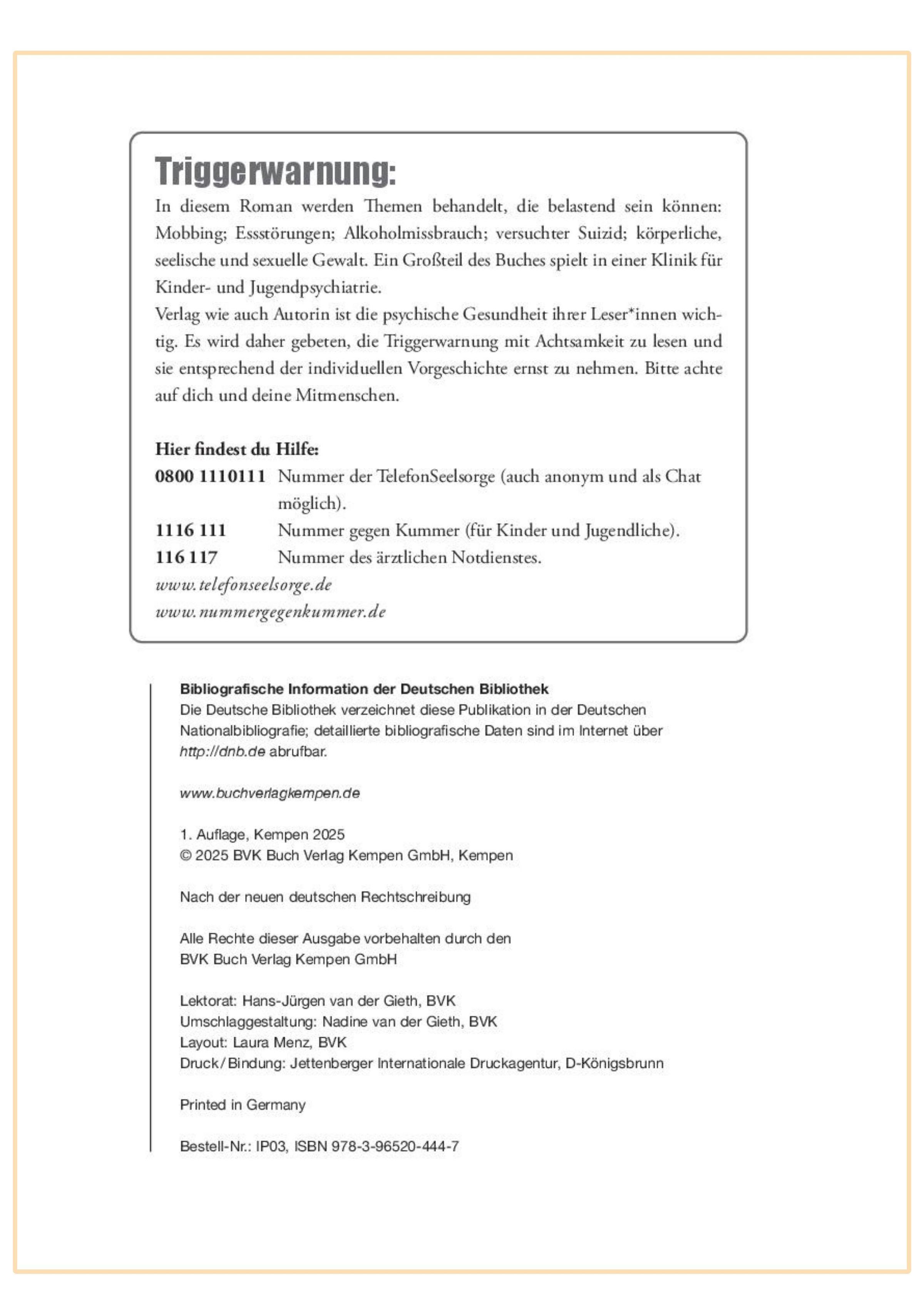 Triggerwarnung:
In diesem Roman werden Themen behandelt, die belastend sein können: Mobbing; Essstörungen; Alkoholmissbrauch; versuchter Suizid; körperliche, seelische und sexuelle Gewalt. Ein Großteil des Buches spielt in einer Klinik für Kinder- und Jugendpsychiatrie.
Verlag wie auch Autorin ist die psychische Gesundheit ihrer Leser*innen wichtig. Es wird daher gebeten, die Triggerwarnung mit Achtsamkeit zu lesen und sie entsprechend der individuellen Vorgeschichte ernst zu nehmen. Bitte achte auf dich und deine Mitmenschen.

Hier findest du Hilfe:
0800 1110111 Nummer der TelefonSeelsorge (auch anonym und als Chat möglich).
1116 111 Nummer gegen Kummer (für Kinder und Jugendliche).
116 117 Nummer des ärztlichen Notdienstes.
www.telefonseelsorge.de
www.nummergegenkummer.de

Bibliografische Information der Deutschen Bibliothek
Die Deutsche Bibliothek verzeichnet diese Publikation in der Deutschen Nationalbibliografie; detaillierte bibliografische Daten sind im Internet über http://dnb.de abrufbar.

www.buchverlagkempen.de

1. Auflage, Kempen 2025
© 2025 BVK Buch Verlag Kempen GmbH, Kempen

Nach der neuen deutschen Rechtschreibung

Alle Rechte dieser Ausgabe vorbehalten durch den BVK Buch Verlag Kempen GmbH

Lektorat: Hans-Jürgen van der Gieth, BVK
Umschlaggestaltung: Nadine van der Gieth, BVK
Layout: Laura Menz, BVK
Druck/Bindung: Jettenberger Internationale Druckagentur, D-Königsbrunn

Printed in Germany

Bestell-Nr.: IP03, ISBN 978-3-96520-444-7